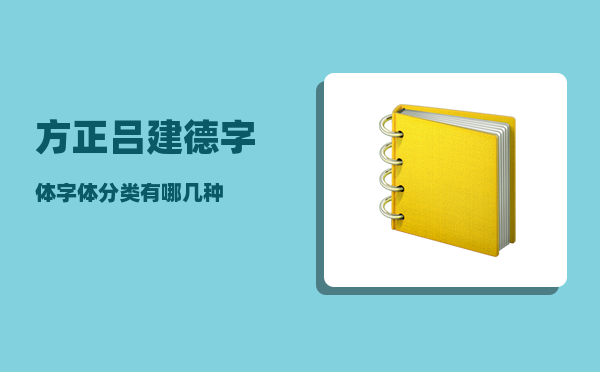 方正吕建德字

体字体分类有哪几种